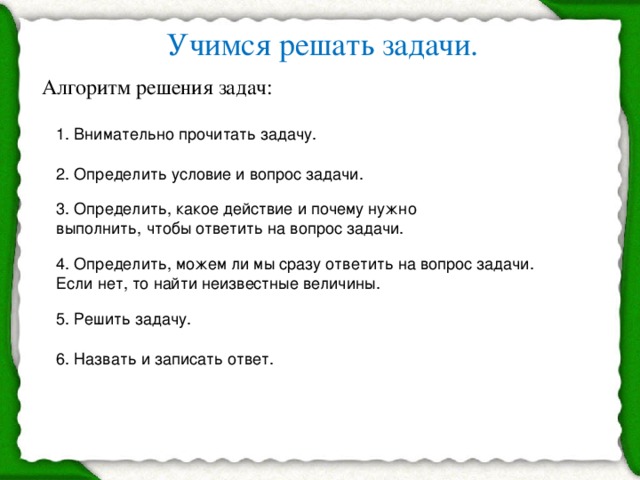 Учимся решать задачи.

Алгоритм решения задач:

1. Внимательно прочитать задачу.

2. Определить условие и вопрос задачи.

3. Определить, какое действие и почему нужно выполнить, чтобы ответить на вопрос задачи.

4. Определить, можем ли мы сразу ответить на вопрос задачи. Если нет, то найти неизвестные величины.

5. Решить задачу.

6. Назвать и записать ответ.